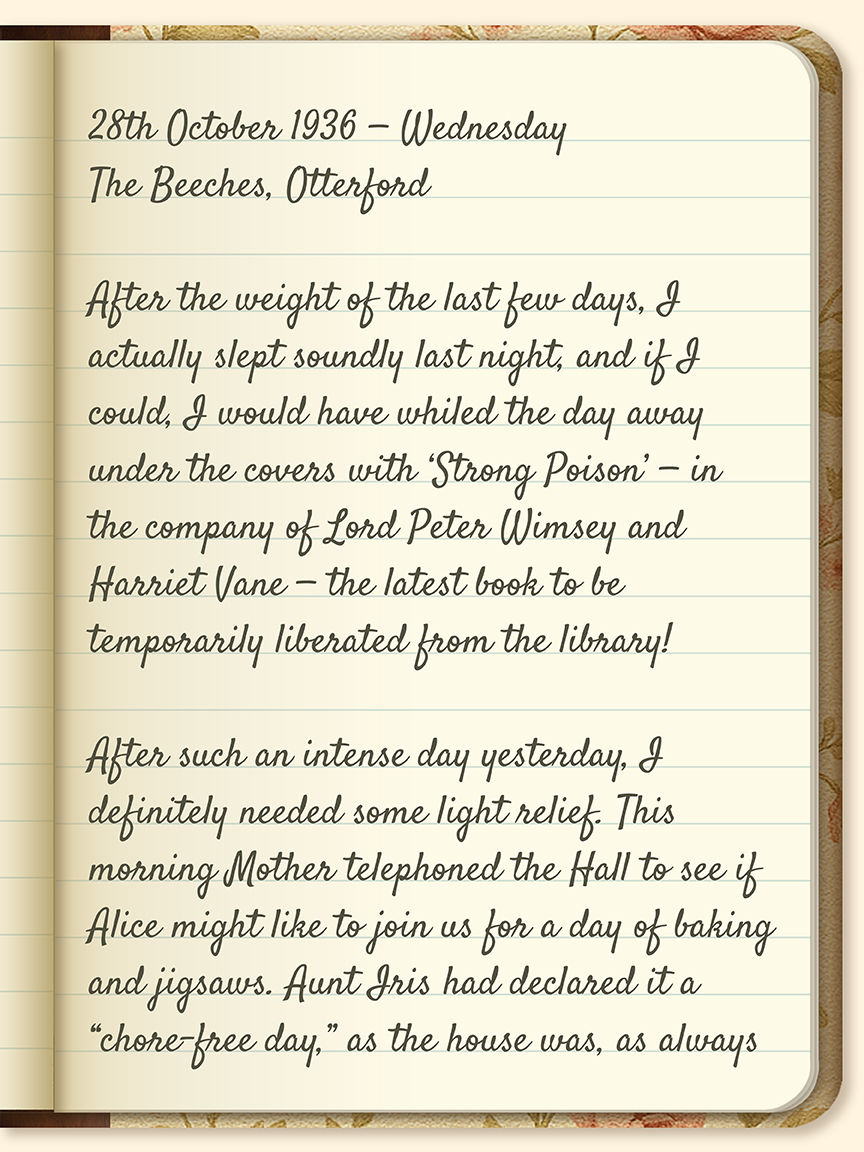 28th October 1936 – Wednesday
The Beeches, Otterford

After the weight of the last few days, I actually slept soundly last night, and if I could, I would have whiled the day away under the covers with 'Strong Poison' – in the company of Lord Peter Wimsey and Harriet Vane – the latest book to be temporarily liberated from the library!

After such an intense day yesterday, I definitely needed some light relief. This morning Mother telephoned the Hall to see if Alice might like to join us for a day of baking and jigsaws. Aunt Iris had declared it a "chore-free day," as the house was, as always